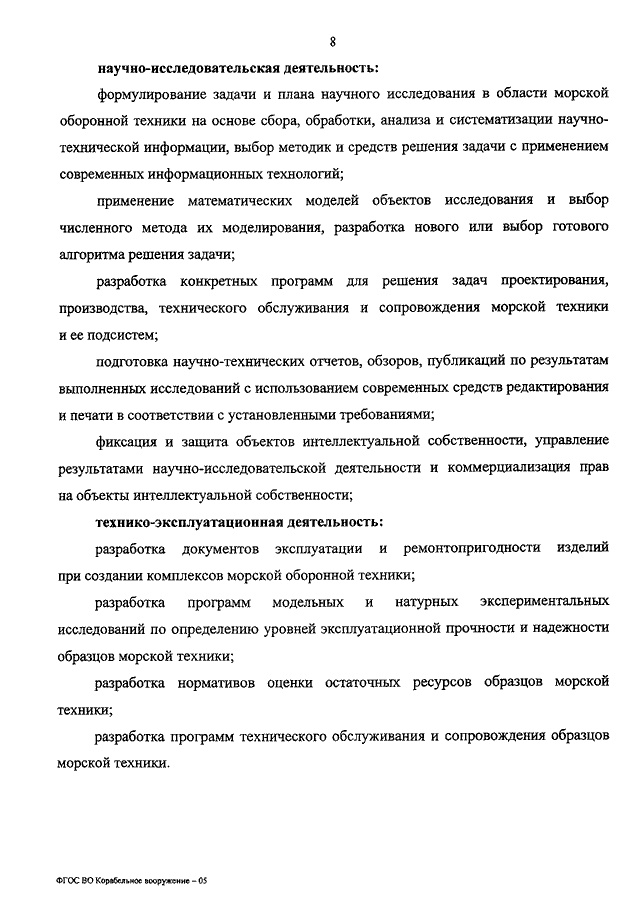 8

научно-исследовательская деятельность:

формулирование задачи и плана научного исследования в области морской оборонной техники на основе сбора, обработки, анализа и систематизации научно-технической информации, выбор методик и средств решения задачи с применением современных информационных технологий;

применение математических моделей объектов исследования и выбор численного метода их моделирования, разработка нового или выбор готового алгоритма решения задачи;

разработка конкретных программ для решения задач проектирования, производства, технического обслуживания и сопровождения морской техники и ее подсистем;

подготовка научно-технических отчетов, обзоров, публикаций по результатам выполненных исследований с использованием современных средств редактирования и печати в соответствии с установленными требованиями;

фиксация и защита объектов интеллектуальной собственности, управление результатами научно-исследовательской деятельности и коммерциализация прав на объекты интеллектуальной собственности;

технико-эксплуатационная деятельность:

разработка документов эксплуатации и ремонтопригодности изделий при создании комплексов морской оборонной техники;

разработка программ модельных и натурных экспериментальных исследований по определению уровней эксплуатационной прочности и надежности образцов морской техники;

разработка нормативов оценки остаточных ресурсов образцов морской техники;

разработка программ технического обслуживания и сопровождения образцов морской техники.

ФГОС ВО Корабельное вооружение – 05